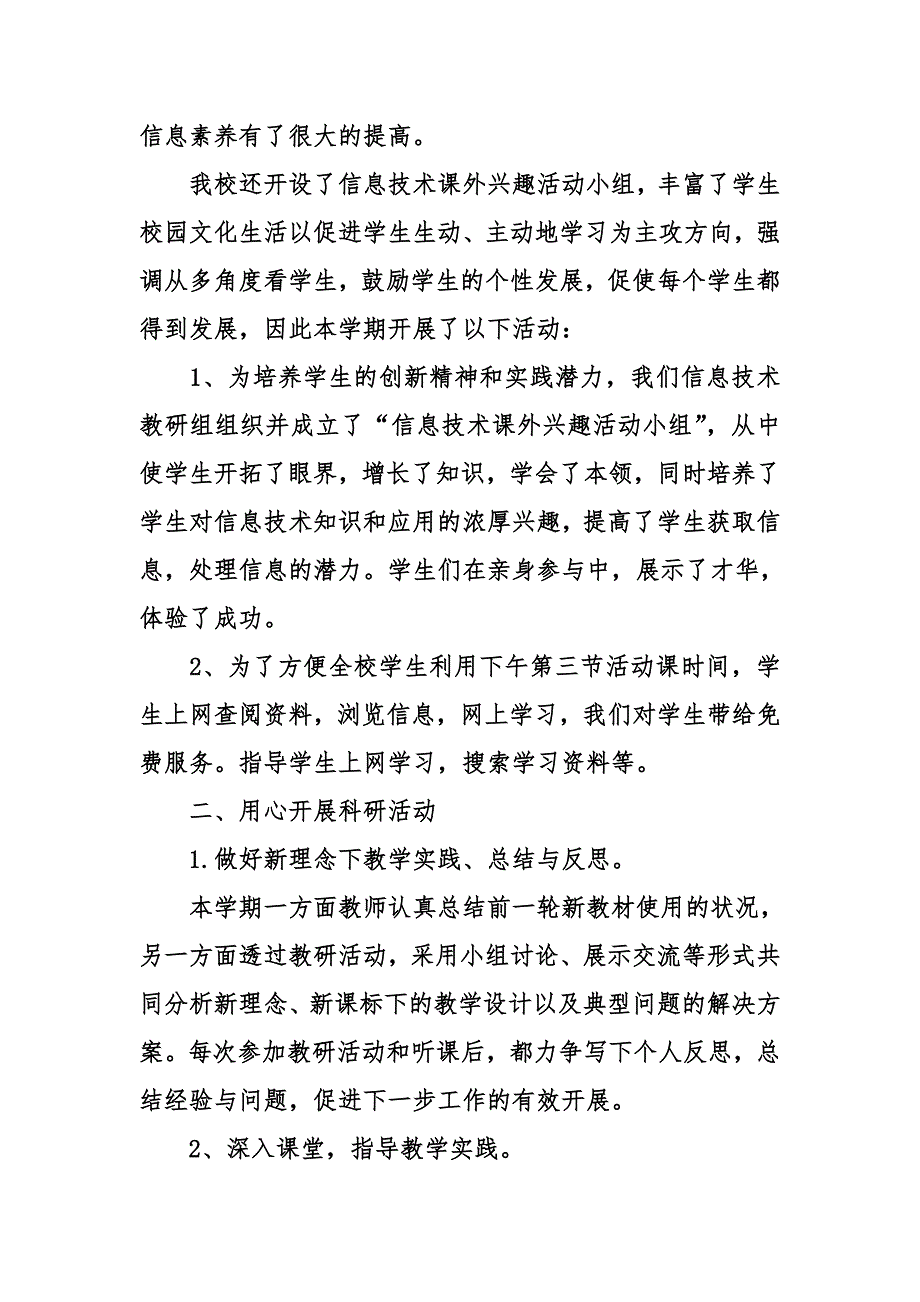 信息素养有了很大的提高。

我校还开设了信息技术课外兴趣活动小组，丰富了学生校园文化生活以促进学生生动、主动地学习为主攻方向，强调从多角度看学生，鼓励学生的个性发展，促使每个学生都得到发展，因此本学期开展了以下活动：

1、为培养学生的创新精神和实践潜力，我们信息技术教研组组织并成立了“信息技术课外兴趣活动小组”，从中使学生开拓了眼界，增长了知识，学会了本领，同时培养了学生对信息技术知识和应用的浓厚兴趣，提高了学生获取信息，处理信息的潜力。学生们在亲身参与中，展示了才华，体验了成功。

2、为了方便全校学生利用下午第三节活动课时间，学生上网查阅资料，浏览信息，网上学习，我们对学生带给免费服务。指导学生上网学习，搜索学习资料等。

二、用心开展科研活动

1.做好新理念下教学实践、总结与反思。

本学期一方面教师认真总结前一轮新教材使用的状况，另一方面透过教研活动，采用小组讨论、展示交流等形式共同分析新理念、新课标下的教学设计以及典型问题的解决方案。每次参加教研活动和听课后，都力争写下个人反思，总结经验与问题，促进下一步工作的有效开展。

2、深入课堂，指导教学实践。